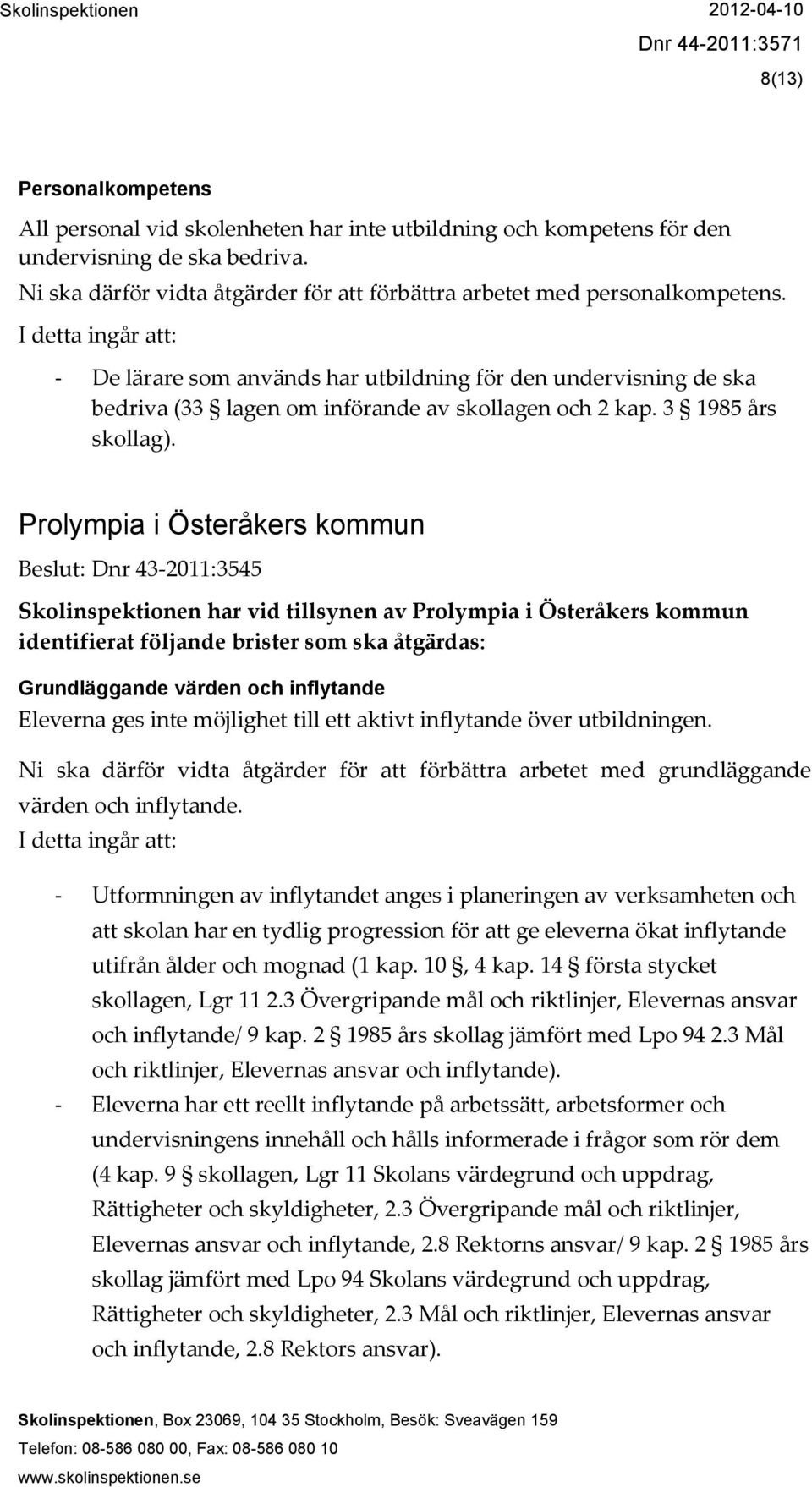 Skolinspektionen 2012-04-10
Dnr 44-2011:3571
8(13)

Personalkompetens

All personal vid skolenheten har inte utbildning och kompetens för den undervisning de ska bedriva.
Ni ska därför vidta åtgärder för att förbättra arbetet med personalkompetens.
I detta ingår att:

- De lärare som används har utbildning för den undervisning de ska bedriva (33 § lagen om införande av skollagen och 2 kap. 3 § 1985 års skollag).

Prolympia i Österåkers kommun

Beslut: Dnr 43-2011:3545

Skolinspektionen har vid tillsynen av Prolympia i Österåkers kommun identifierat följande brister som ska åtgärdas:

Grundläggande värden och inflytande
Eleverna ges inte möjlighet till ett aktivt inflytande över utbildningen.

Ni ska därför vidta åtgärder för att förbättra arbetet med grundläggande värden och inflytande.
I detta ingår att:

- Utformningen av inflytandet anges i planeringen av verksamheten och att skolan har en tydlig progression för att ge eleverna ökat inflytande utifrån ålder och mognad (1 kap. 10 §, 4 kap. 14 § första stycket skollagen, Lgr 11 2.3 Övergripande mål och riktlinjer, Elevernas ansvar och inflytande/ 9 kap. 2 § 1985 års skollag jämfört med Lpo 94 2.3 Mål och riktlinjer, Elevernas ansvar och inflytande).
- Eleverna har ett reellt inflytande på arbetssätt, arbetsformer och undervisningens innehåll och hålls informerade i frågor som rör dem (4 kap. 9 § skollagen, Lgr 11 Skolans värdegrund och uppdrag, Rättigheter och skyldigheter, 2.3 Övergripande mål och riktlinjer, Elevernas ansvar och inflytande, 2.8 Rektorns ansvar/ 9 kap. 2 § 1985 års skollag jämfört med Lpo 94 Skolans värdegrund och uppdrag, Rättigheter och skyldigheter, 2.3 Mål och riktlinjer, Elevernas ansvar och inflytande, 2.8 Rektors ansvar).

Skolinspektionen, Box 23069, 104 35 Stockholm, Besök: Sveavägen 159
Telefon: 08-586 080 00, Fax: 08-586 080 10
www.skolinspektionen.se